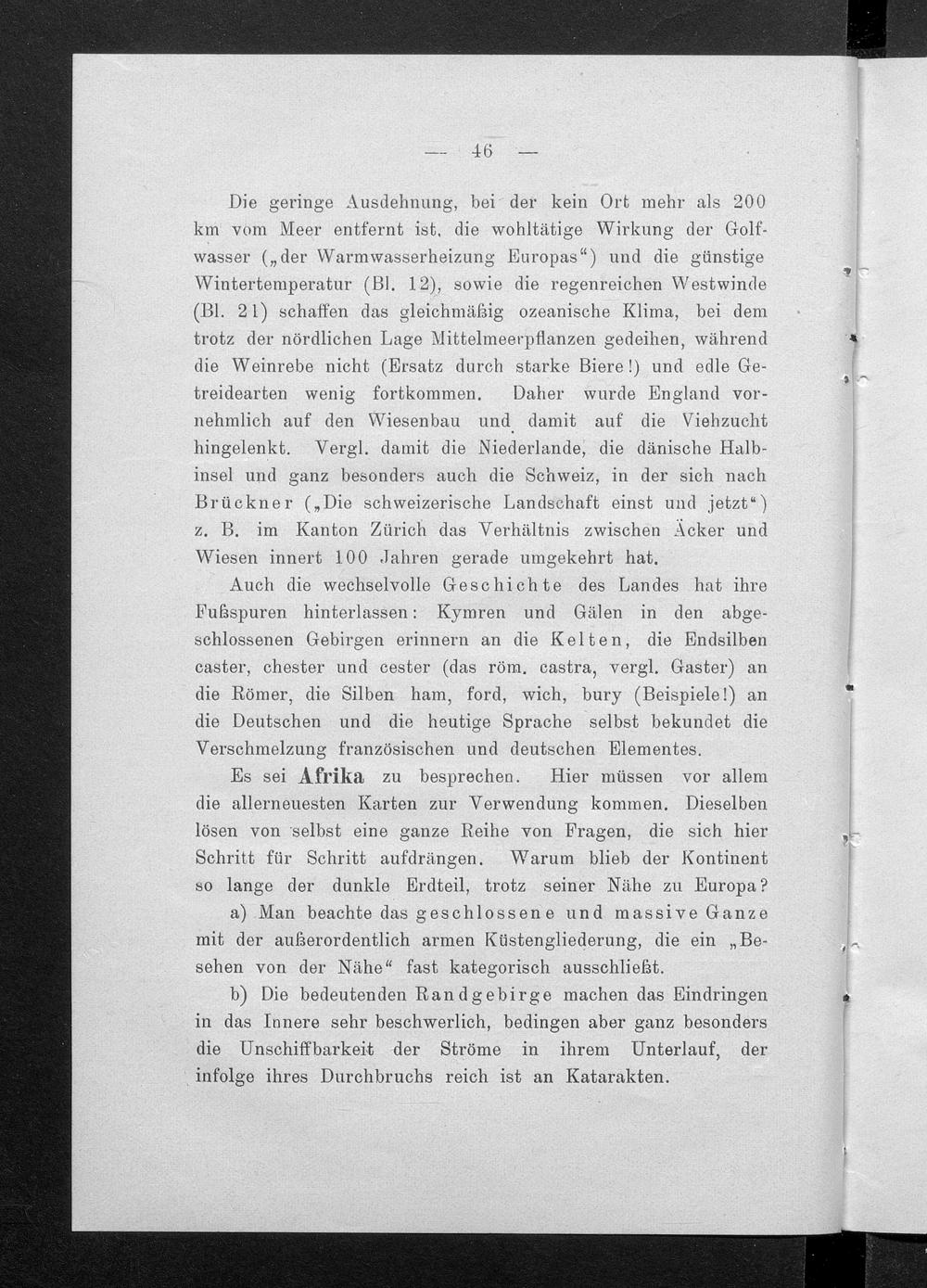 — 46 —

Die geringe Ausdehnung, bei der kein Ort mehr als 200 km vom Meer entfernt ist, die wohltätige Wirkung der Golfwasser („der Warmwasserheizung Europas“) und die günstige Wintertemperatur (Bl. 12), sowie die regenreichen Westwinde (Bl. 21) schaffen das gleichmäßig ozeanische Klima, bei dem trotz der nördlichen Lage Mittelmeerpflanzen gedeihen, während die Weinrebe nicht (Ersatz durch starke Biere!) und edle Getreidearten wenig fortkommen. Daher wurde England vornehmlich auf den Wiesenbau und damit auf die Viehzucht hingelenkt. Vergl. damit die Niederlande, die dänische Halbinsel und ganz besonders auch die Schweiz, in der sich nach Brückner („Die schweizerische Landschaft einst und jetzt“) z. B. im Kanton Zürich das Verhältnis zwischen Äcker und Wiesen innert 100 Jahren gerade umgekehrt hat.

Auch die wechselvolle Geschichte des Landes hat ihre Fußspuren hinterlassen: Kymren und Gälen in den abgeschlossenen Gebirgen erinnern an die Kelten, die Endsilben caster, chester und cester (das röm. castra, vergl. Gaster) an die Römer, die Silben ham, ford, wich, bury (Beispiele!) an die Deutschen und die heutige Sprache selbst bekundet die Verschmelzung französischen und deutschen Elementes.

Es sei Afrika zu besprechen. Hier müssen vor allem die allerneuesten Karten zur Verwendung kommen. Dieselben lösen von selbst eine ganze Reihe von Fragen, die sich hier Schritt für Schritt aufdrängen. Warum blieb der Kontinent so lange der dunkle Erdteil, trotz seiner Nähe zu Europa?

a) Man beachte das geschlossene und massive Ganze mit der außerordentlich armen Küstengliederung, die ein „Besehen von der Nähe“ fast kategorisch ausschließt.

b) Die bedeutenden Randgebirge machen das Eindringen in das Innere sehr beschwerlich, bedingen aber ganz besonders die Unschiffbarkeit der Ströme in ihrem Unterlauf, der infolge ihres Durchbruchs reich ist an Katarakten.